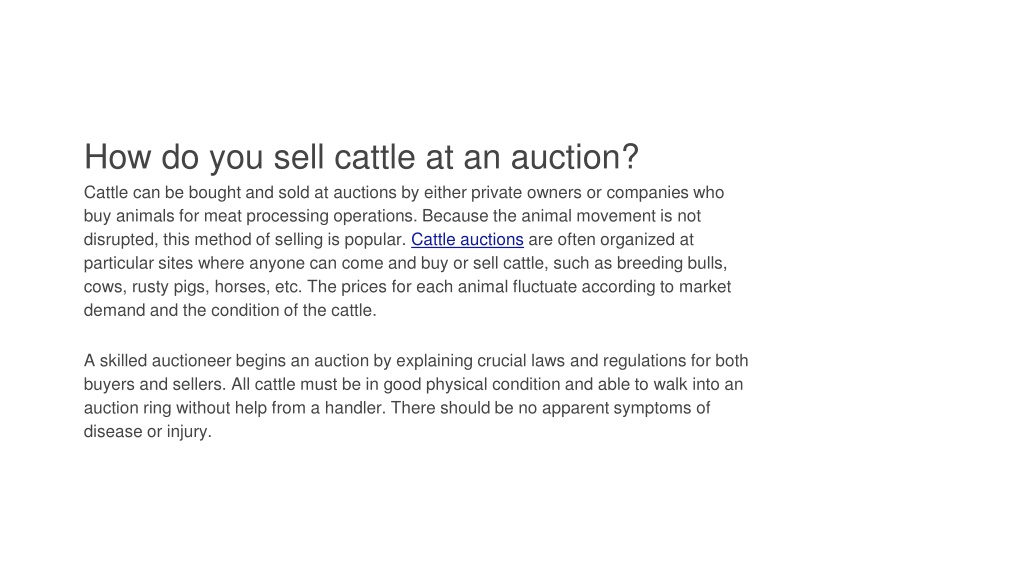 How do you sell cattle at an auction?

Cattle can be bought and sold at auctions by either private owners or companies who buy animals for meat processing operations. Because the animal movement is not disrupted, this method of selling is popular. Cattle auctions are often organized at particular sites where anyone can come and buy or sell cattle, such as breeding bulls, cows, rusty pigs, horses, etc. The prices for each animal fluctuate according to market demand and the condition of the cattle.

A skilled auctioneer begins an auction by explaining crucial laws and regulations for both buyers and sellers. All cattle must be in good physical condition and able to walk into an auction ring without help from a handler. There should be no apparent symptoms of disease or injury.